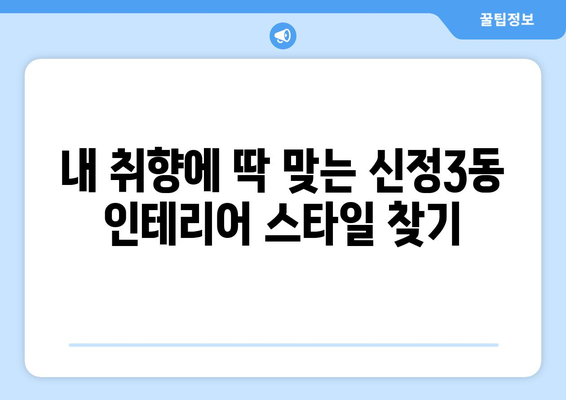 꿀팁정보

내 취향에 딱 맞는 신정3동 인테리어 스타일 찾기